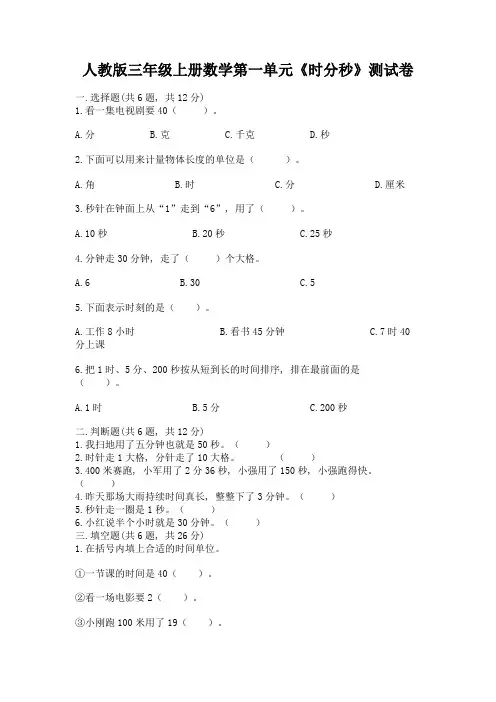 人教版三年级上册数学第一单元《时分秒》测试卷

一.选择题(共6题，共12分)
1.看一集电视剧要40（　　）。

A.分　　B.克　　C.千克　　D.秒

2.下面可以用来计量物体长度的单位是（　　）。

A.角　　B.时　　C.分　　D.厘米

3.秒针在钟面上从“1”走到“6”，用了（　　）。

A.10秒　　B.20秒　　C.25秒

4.分钟走30分钟，走了（　　）个大格。

A.6　　B.30　　C.5

5.下面表示时刻的是（　　）。

A.工作8小时　　B.看书45分钟　　C.7时40分上课

6.把1时、5分、200秒按从短到长的时间排序，排在最前面的是（　　）。

A.1时　　B.5分　　C.200秒

二.判断题(共6题，共12分)
1.我扫地用了五分钟也就是50秒。（　　）
2.时针走1大格，分针走了10大格。（　　）
3.400米赛跑，小军用了2分36秒，小强用了150秒，小强跑得快。（　　）
4.昨天那场大雨持续时间真长，整整下了3分钟。（　　）
5.秒针走一圈是1秒。（　　）
6.小红说半个小时就是30分钟。（　　）
三.填空题(共6题，共26分)
1.在括号内填上合适的时间单位。

①一节课的时间是40（　　）。

②看一场电影要2（　　）。

③小刚跑100米用了19（　　）。